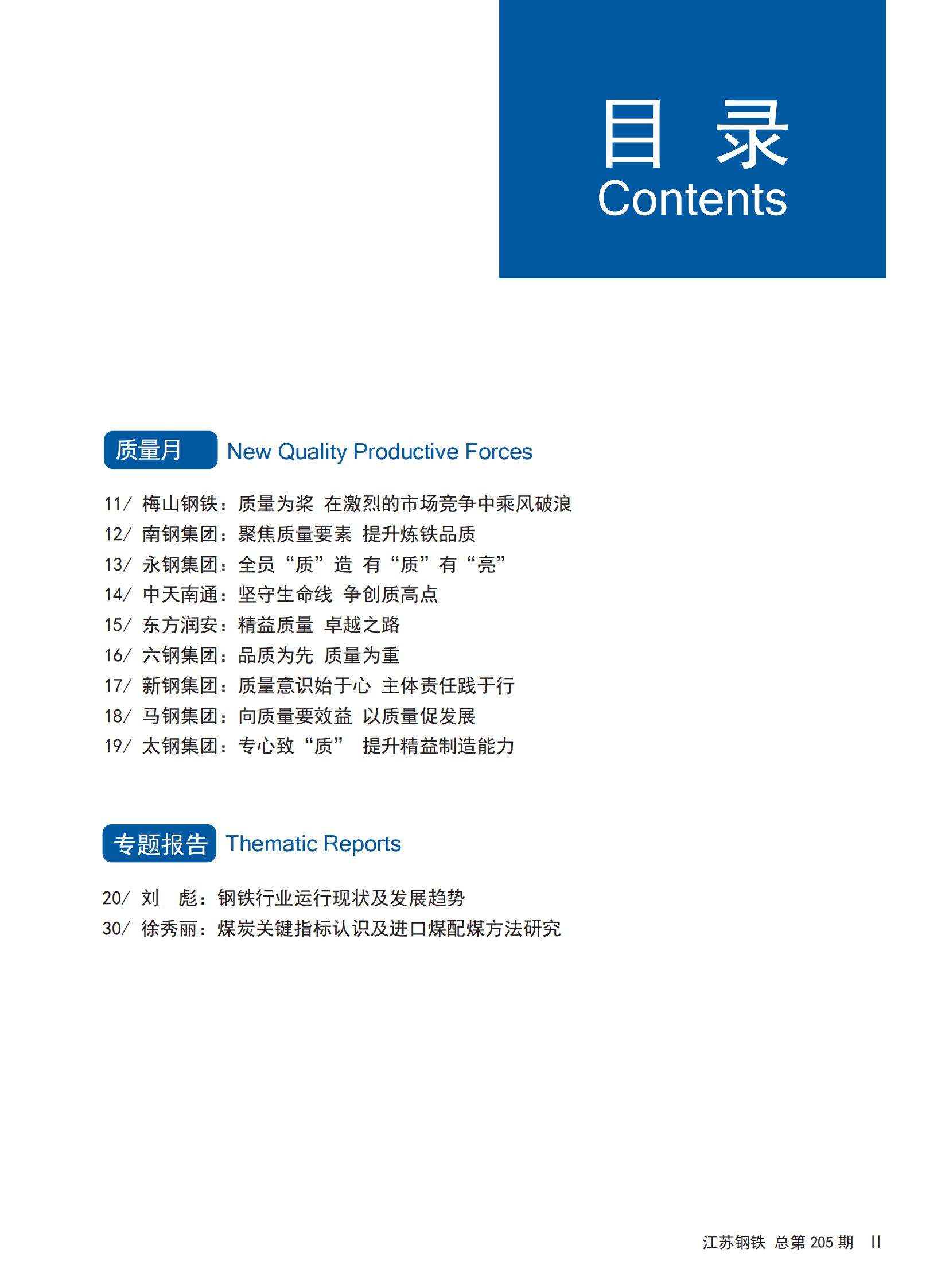 目 录
Contents

质量月 New Quality Productive Forces

11/ 梅山钢铁：质量为桨 在激烈的市场竞争中乘风破浪
12/ 南钢集团：聚焦质量要素 提升炼铁品质
13/ 永钢集团：全员“质”造 有“质”有“亮”
14/ 中天南通：坚守生命线 争创质高点
15/ 东方润安：精益质量 卓越之路
16/ 六钢集团：品质为先 质量为重
17/ 新钢集团：质量意识始于心 主体责任践于行
18/ 马钢集团：向质量要效益 以质量促发展
19/ 太钢集团：专心致“质” 提升精益制造能力

专题报告 Thematic Reports

20/ 刘 彪：钢铁行业运行现状及发展趋势
30/ 徐秀丽：煤炭关键指标认识及进口煤配煤方法研究

江苏钢铁 总第 205 期 II